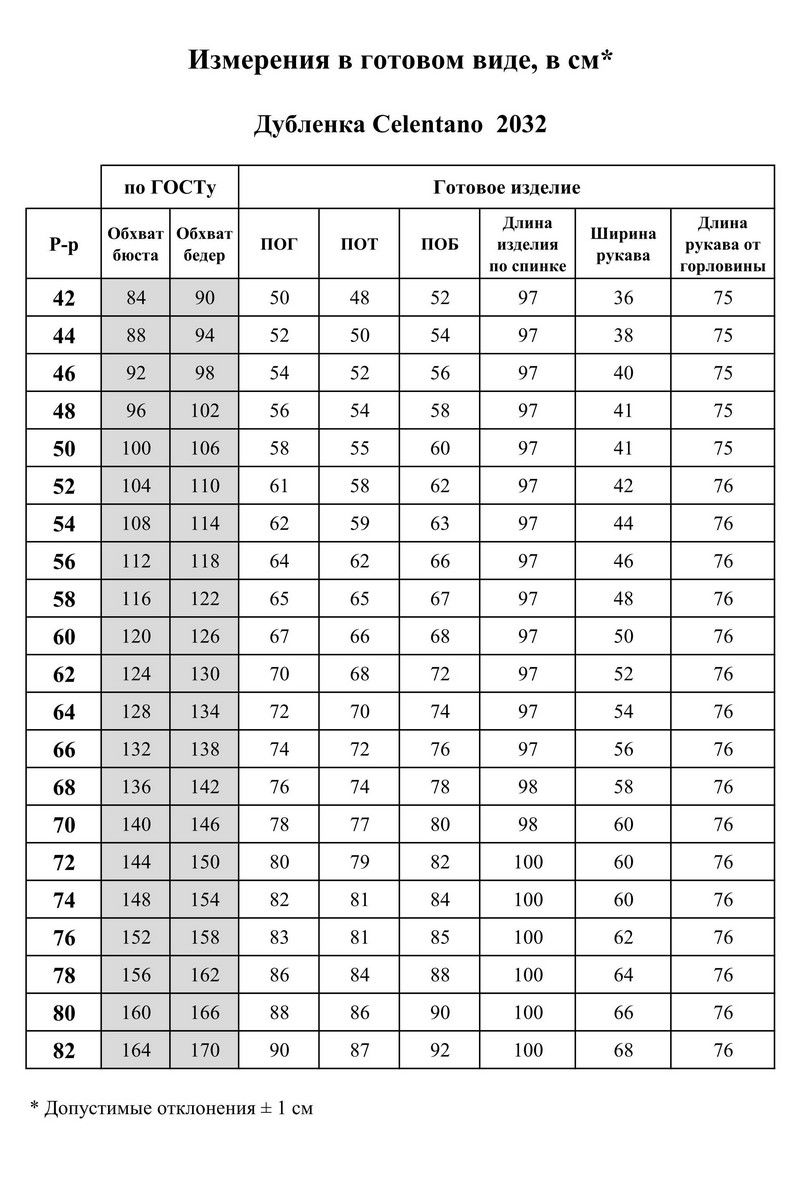 Измерения в готовом виде, в см*

Дубленка Celentano 2032

| | по ГОСТу | | Готовое изделие | | | | | |
|---|---|---|---|---|---|---|---|---|
| Р-р | Обхват бюста | Обхват бедер | ПОГ | ПОТ | ПОБ | Длина изделия по спинке | Ширина рукава | Длина рукава от горловины |
| 42 | 84 | 90 | 50 | 48 | 52 | 97 | 36 | 75 |
| 44 | 88 | 94 | 52 | 50 | 54 | 97 | 38 | 75 |
| 46 | 92 | 98 | 54 | 52 | 56 | 97 | 40 | 75 |
| 48 | 96 | 102 | 56 | 54 | 58 | 97 | 41 | 75 |
| 50 | 100 | 106 | 58 | 55 | 60 | 97 | 41 | 75 |
| 52 | 104 | 110 | 61 | 58 | 62 | 97 | 42 | 76 |
| 54 | 108 | 114 | 62 | 59 | 63 | 97 | 44 | 76 |
| 56 | 112 | 118 | 64 | 62 | 66 | 97 | 46 | 76 |
| 58 | 116 | 122 | 65 | 65 | 67 | 97 | 48 | 76 |
| 60 | 120 | 126 | 67 | 66 | 68 | 97 | 50 | 76 |
| 62 | 124 | 130 | 70 | 68 | 72 | 97 | 52 | 76 |
| 64 | 128 | 134 | 72 | 70 | 74 | 97 | 54 | 76 |
| 66 | 132 | 138 | 74 | 72 | 76 | 97 | 56 | 76 |
| 68 | 136 | 142 | 76 | 74 | 78 | 98 | 58 | 76 |
| 70 | 140 | 146 | 78 | 77 | 80 | 98 | 60 | 76 |
| 72 | 144 | 150 | 80 | 79 | 82 | 100 | 60 | 76 |
| 74 | 148 | 154 | 82 | 81 | 84 | 100 | 60 | 76 |
| 76 | 152 | 158 | 83 | 81 | 85 | 100 | 62 | 76 |
| 78 | 156 | 162 | 86 | 84 | 88 | 100 | 64 | 76 |
| 80 | 160 | 166 | 88 | 86 | 90 | 100 | 66 | 76 |
| 82 | 164 | 170 | 90 | 87 | 92 | 100 | 68 | 76 |

* Допустимые отклонения ± 1 см